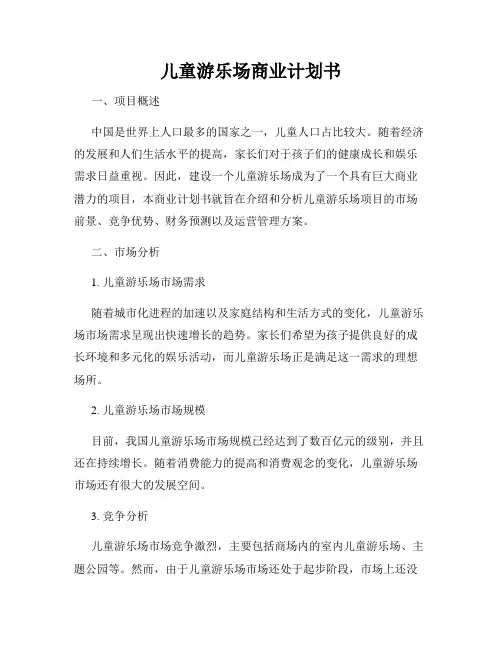 儿童游乐场商业计划书

一、项目概述

中国是世界上人口最多的国家之一，儿童人口占比较大。随着经济的发展和人们生活水平的提高，家长们对于孩子们的健康成长和娱乐需求日益重视。因此，建设一个儿童游乐场成为了一个具有巨大商业潜力的项目，本商业计划书就旨在介绍和分析儿童游乐场项目的市场前景、竞争优势、财务预测以及运营管理方案。

二、市场分析

1. 儿童游乐场市场需求

随着城市化进程的加速以及家庭结构和生活方式的变化，儿童游乐场市场需求呈现出快速增长的趋势。家长们希望为孩子提供良好的成长环境和多元化的娱乐活动，而儿童游乐场正是满足这一需求的理想场所。

2. 儿童游乐场市场规模

目前，我国儿童游乐场市场规模已经达到了数百亿元的级别，并且还在持续增长。随着消费能力的提高和消费观念的变化，儿童游乐场市场还有很大的发展空间。

3. 竞争分析

儿童游乐场市场竞争激烈，主要包括商场内的室内儿童游乐场、主题公园等。然而，由于儿童游乐场市场还处于起步阶段，市场上还没